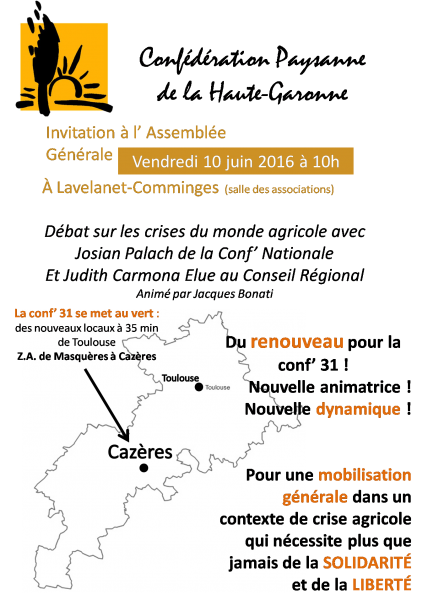 Confédération Paysanne de la Haute-Garonne

Invitation à l' Assemblée Générale Vendredi 10 juin 2016 à 10h

À Lavelanet-Comminges (salle des associations)

Débat sur les crises du monde agricole avec Josian Palach de la Conf' Nationale Et Judith Carmona Elue au Conseil Régional

Animé par Jacques Bonati

La conf' 31 se met au vert : des nouveaux locaux à 35 min de Toulouse Z.A. de Masquères à Cazères

Toulouse Toulouse

Cazères

Du renouveau pour la conf' 31 ! Nouvelle animatrice ! Nouvelle dynamique !

Pour une mobilisation générale dans un contexte de crise agricole qui nécessite plus que jamais de la SOLIDARITÉ et de la LIBERTÉ